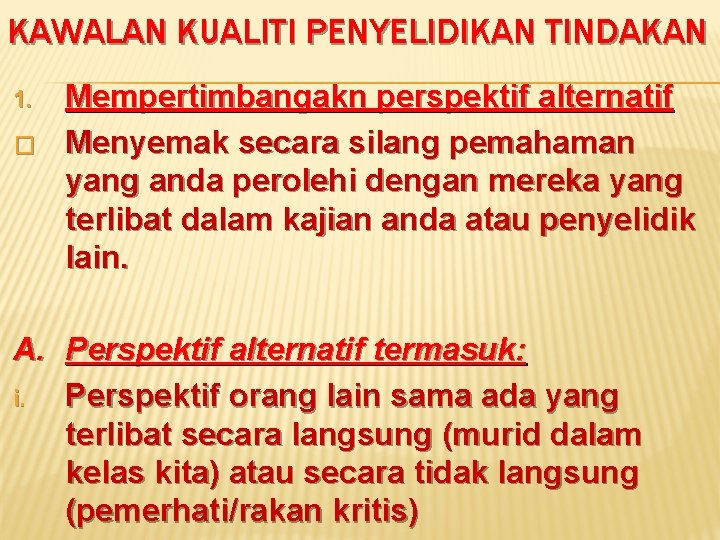 KAWALAN KUALITI PENYELIDIKAN TINDAKAN

1. Mempertimbangakn perspektif alternatif

□ Menyemak secara silang pemahaman yang anda perolehi dengan mereka yang terlibat dalam kajian anda atau penyelidik lain.

A. Perspektif alternatif termasuk:

i. Perspektif orang lain sama ada yang terlibat secara langsung (murid dalam kelas kita) atau secara tidak langsung (pemerhati/rakan kritis)